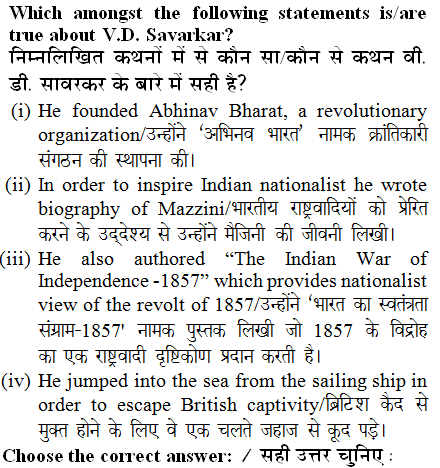 Which amongst the following statements is/are true about V.D. Savarkar?
निम्नलिखित कथनों में से कौन सा/कौन से कथन वी. डी. सावरकर के बारे में सही है?

(i) He founded Abhinav Bharat, a revolutionary organization/उन्होंने 'अभिनव भारत' नामक क्रांतिकारी संगठन की स्थापना की।

(ii) In order to inspire Indian nationalist he wrote biography of Mazzini/भारतीय राष्ट्रवादियों को प्रेरित करने के उद्देश्य से उन्होंने मैजिनी की जीवनी लिखी।

(iii) He also authored "The Indian War of Independence -1857" which provides nationalist view of the revolt of 1857/उन्होंने 'भारत का स्वतंत्रता संग्राम-1857' नामक पुस्तक लिखी जो 1857 के विद्रोह का एक राष्ट्रवादी दृष्टिकोण प्रदान करती है।

(iv) He jumped into the sea from the sailing ship in order to escape British captivity/ब्रिटिश कैद से मुक्त होने के लिए वे एक चलते जहाज से कूद पड़े।

Choose the correct answer: / सही उत्तर चुनिए :